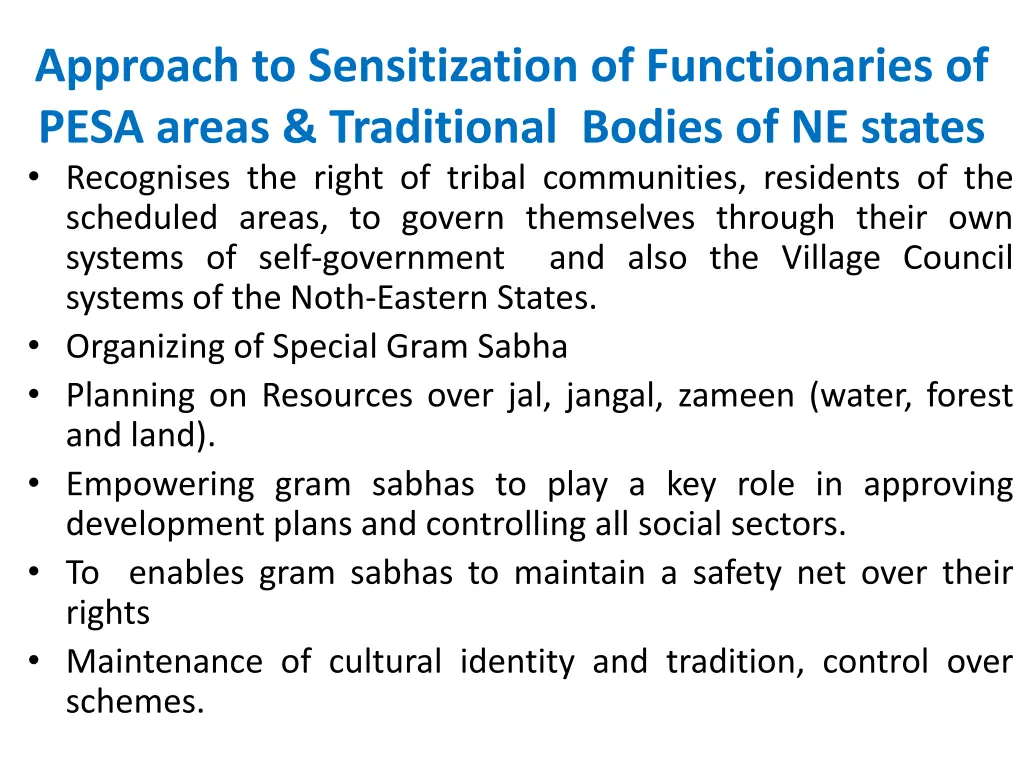 Approach to Sensitization of Functionaries of PESA areas & Traditional Bodies of NE states

• Recognises the right of tribal communities, residents of the scheduled areas, to govern themselves through their own systems of self-government and also the Village Council systems of the Noth-Eastern States.
• Organizing of Special Gram Sabha
• Planning on Resources over jal, jangal, zameen (water, forest and land).
• Empowering gram sabhas to play a key role in approving development plans and controlling all social sectors.
• To enables gram sabhas to maintain a safety net over their rights
• Maintenance of cultural identity and tradition, control over schemes.